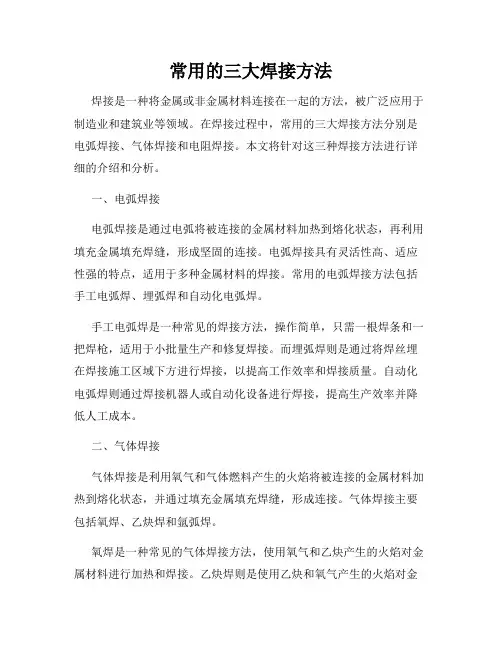 常用的三大焊接方法

焊接是一种将金属或非金属材料连接在一起的方法，被广泛应用于制造业和建筑业等领域。在焊接过程中，常用的三大焊接方法分别是电弧焊接、气体焊接和电阻焊接。本文将针对这三种焊接方法进行详细的介绍和分析。

一、电弧焊接

电弧焊接是通过电弧将被连接的金属材料加热到熔化状态，再利用填充金属填充焊缝，形成坚固的连接。电弧焊接具有灵活性高、适应性强的特点，适用于多种金属材料的焊接。常用的电弧焊接方法包括手工电弧焊、埋弧焊和自动化电弧焊。

手工电弧焊是一种常见的焊接方法，操作简单，只需一根焊条和一把焊枪，适用于小批量生产和修复焊接。而埋弧焊则是通过将焊丝埋在焊接施工区域下方进行焊接，以提高工作效率和焊接质量。自动化电弧焊则通过焊接机器人或自动化设备进行焊接，提高生产效率并降低人工成本。

二、气体焊接

气体焊接是利用氧气和气体燃料产生的火焰将被连接的金属材料加热到熔化状态，并通过填充金属填充焊缝，形成连接。气体焊接主要包括氧焊、乙炔焊和氩弧焊。

氧焊是一种常见的气体焊接方法，使用氧气和乙炔产生的火焰对金属材料进行加热和焊接。乙炔焊则是使用乙炔和氧气产生的火焰对金